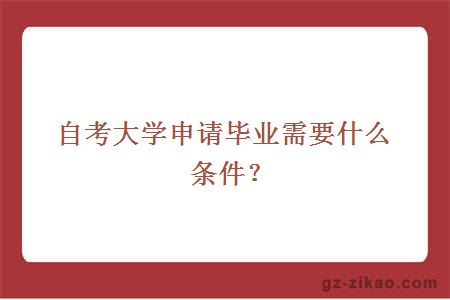 自考大学申请毕业需要什么条件？

gz-zikao.com